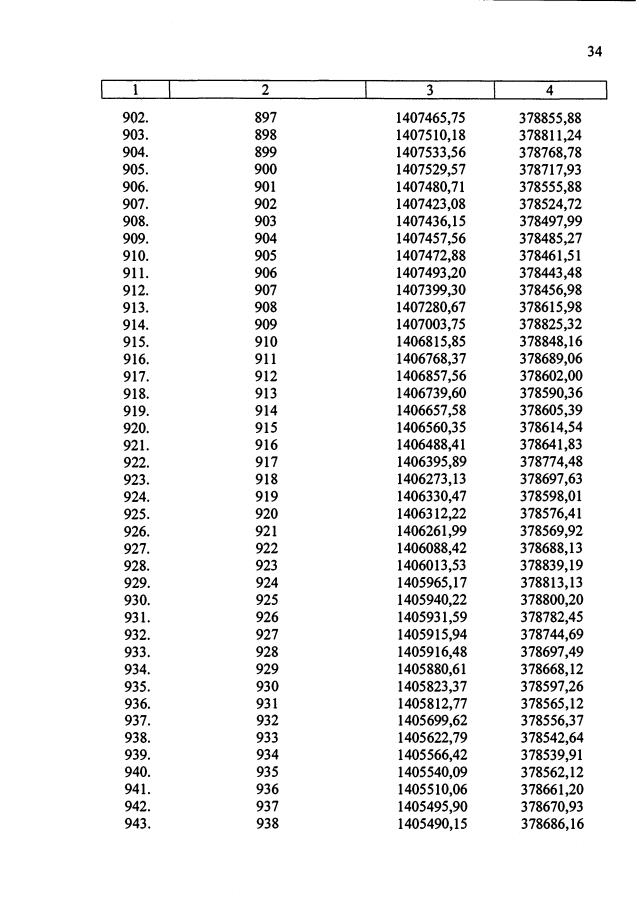 34

| 1 | 2 | 3 | 4 |
|---|---|---|---|
| 902. | 897 | 1407465,75 | 378855,88 |
| 903. | 898 | 1407510,18 | 378811,24 |
| 904. | 899 | 1407533,56 | 378768,78 |
| 905. | 900 | 1407529,57 | 378717,93 |
| 906. | 901 | 1407480,71 | 378555,88 |
| 907. | 902 | 1407423,08 | 378524,72 |
| 908. | 903 | 1407436,15 | 378497,99 |
| 909. | 904 | 1407457,56 | 378485,27 |
| 910. | 905 | 1407472,88 | 378461,51 |
| 911. | 906 | 1407493,20 | 378443,48 |
| 912. | 907 | 1407399,30 | 378456,98 |
| 913. | 908 | 1407280,67 | 378615,98 |
| 914. | 909 | 1407003,75 | 378825,32 |
| 915. | 910 | 1406815,85 | 378848,16 |
| 916. | 911 | 1406768,37 | 378689,06 |
| 917. | 912 | 1406857,56 | 378602,00 |
| 918. | 913 | 1406739,60 | 378590,36 |
| 919. | 914 | 1406657,58 | 378605,39 |
| 920. | 915 | 1406560,35 | 378614,54 |
| 921. | 916 | 1406488,41 | 378641,83 |
| 922. | 917 | 1406395,89 | 378774,48 |
| 923. | 918 | 1406273,13 | 378697,63 |
| 924. | 919 | 1406330,47 | 378598,01 |
| 925. | 920 | 1406312,22 | 378576,41 |
| 926. | 921 | 1406261,99 | 378569,92 |
| 927. | 922 | 1406088,42 | 378688,13 |
| 928. | 923 | 1406013,53 | 378839,19 |
| 929. | 924 | 1405965,17 | 378813,13 |
| 930. | 925 | 1405940,22 | 378800,20 |
| 931. | 926 | 1405931,59 | 378782,45 |
| 932. | 927 | 1405915,94 | 378744,69 |
| 933. | 928 | 1405916,48 | 378697,49 |
| 934. | 929 | 1405880,61 | 378668,12 |
| 935. | 930 | 1405823,37 | 378597,26 |
| 936. | 931 | 1405812,77 | 378565,12 |
| 937. | 932 | 1405699,62 | 378556,37 |
| 938. | 933 | 1405622,79 | 378542,64 |
| 939. | 934 | 1405566,42 | 378539,91 |
| 940. | 935 | 1405540,09 | 378562,12 |
| 941. | 936 | 1405510,06 | 378661,20 |
| 942. | 937 | 1405495,90 | 378670,93 |
| 943. | 938 | 1405490,15 | 378686,16 |